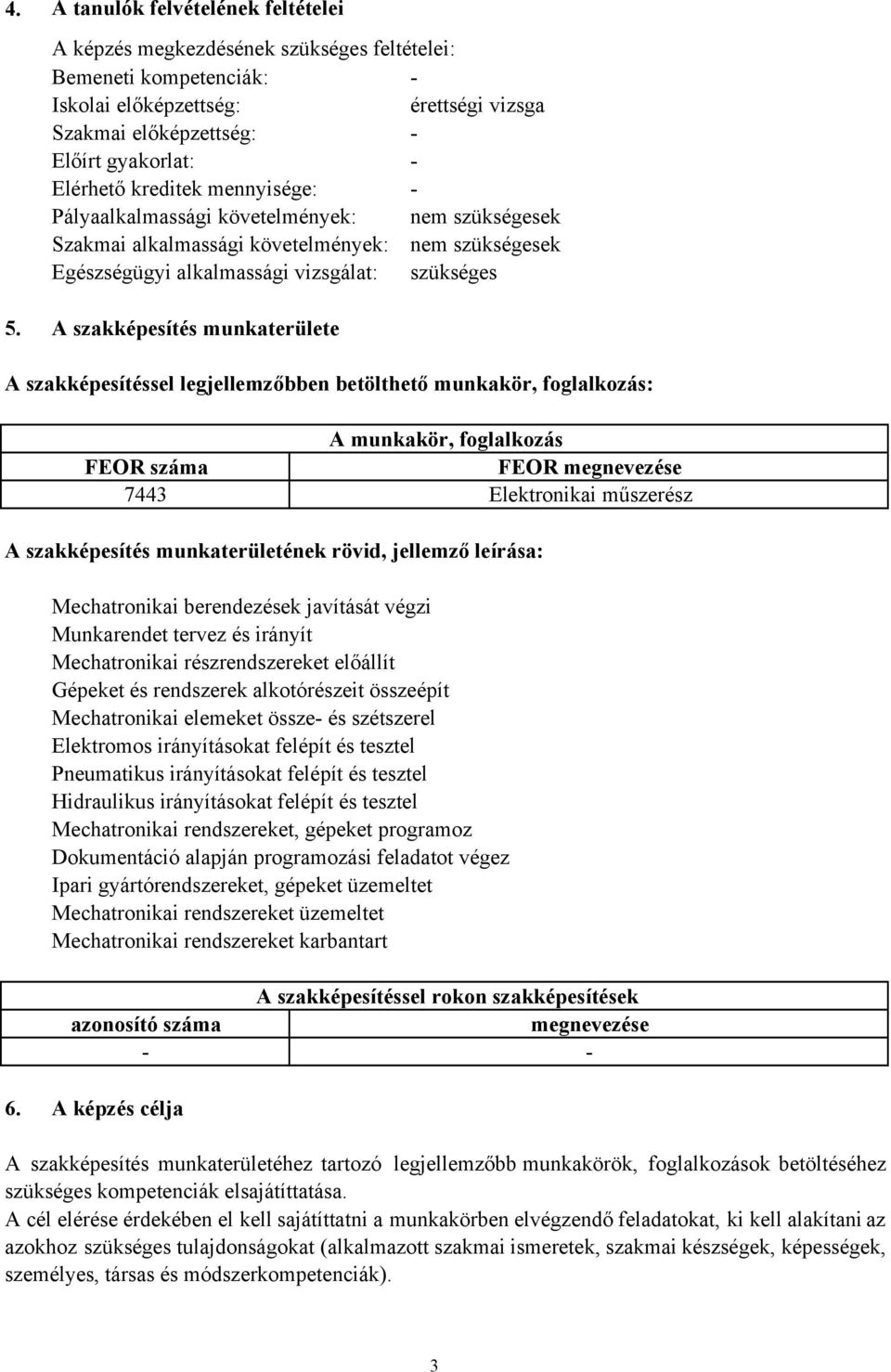 4. A tanulók felvételének feltételei

A képzés megkezdésének szükséges feltételei:
Bemeneti kompetenciák: -
Iskolai előképzettség: érettségi vizsga
Szakmai előképzettség: -
Előírt gyakorlat: -
Elérhető kreditek mennyisége: -
Pályaalkalmassági követelmények: nem szükségesek
Szakmai alkalmassági követelmények: nem szükségesek
Egészségügyi alkalmassági vizsgálat: szükséges

5. A szakképesítés munkaterülete

A szakképesítéssel legjellemzőbben betölthető munkakör, foglalkozás:

| A munkakör, foglalkozás | |
|---|---|
| FEOR száma | FEOR megnevezése |
| 7443 | Elektronikai műszerész |

A szakképesítés munkaterületének rövid, jellemző leírása:

Mechatronikai berendezések javítását végzi
Munkarendet tervez és irányít
Mechatronikai részrendszereket előállít
Gépeket és rendszerek alkotórészeit összeépít
Mechatronikai elemeket össze- és szétszerel
Elektromos irányításokat felépít és tesztel
Pneumatikus irányításokat felépít és tesztel
Hidraulikus irányításokat felépít és tesztel
Mechatronikai rendszereket, gépeket programoz
Dokumentáció alapján programozási feladatot végez
Ipari gyártórendszereket, gépeket üzemeltet
Mechatronikai rendszereket üzemeltet
Mechatronikai rendszereket karbantart

| A szakképesítéssel rokon szakképesítések | |
|---|---|
| azonosító száma | megnevezése |
| - | - |

6. A képzés célja

A szakképesítés munkaterületéhez tartozó legjellemzőbb munkakörök, foglalkozások betöltéséhez szükséges kompetenciák elsajátíttatása.
A cél elérése érdekében el kell sajátíttatni a munkakörben elvégzendő feladatokat, ki kell alakítani az azokhoz szükséges tulajdonságokat (alkalmazott szakmai ismeretek, szakmai készségek, képességek, személyes, társas és módszerkompetenciák).

3